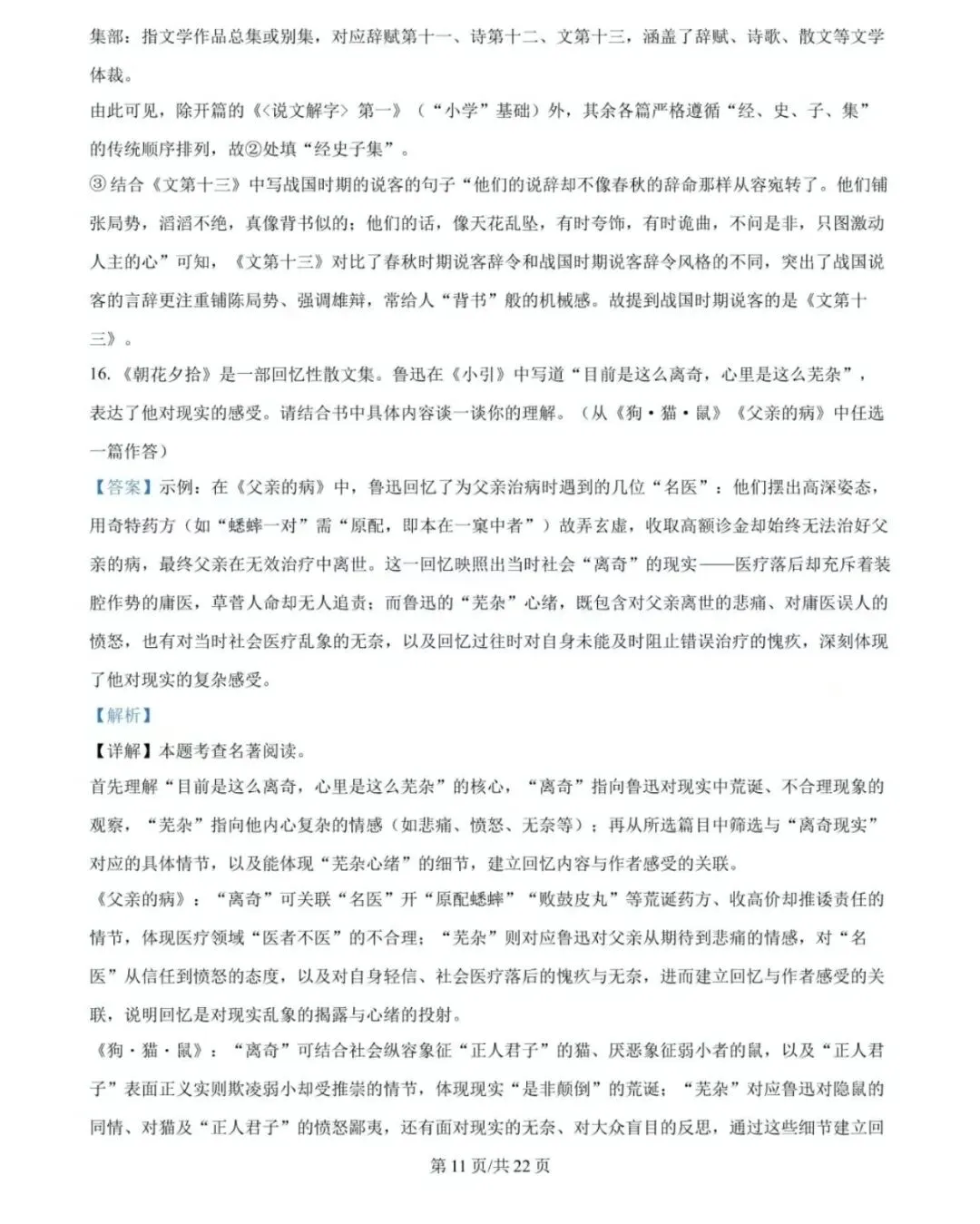 集部：指文学作品总集或别集，对应辞赋第十一、诗第十二、文第十三，涵盖了辞赋、诗歌、散文等文学体裁。

由此可见，除开篇的《<说文解字>第一》（“小学”基础）外，其余各篇严格遵循“经、史、子、集”的传统顺序排列，故②处填“经史子集”。

③结合《文第十三》中写战国时期的说客的句子“他们的说辞却不像春秋的辞命那样从容宛转了。他们铺张局势，滔滔不绝，真像背书似的；他们的话，像天花乱坠，有时夸饰，有时诡曲，不问是非，只图激动人主的心”可知，《文第十三》对比了春秋时期说客辞令和战国时期说客辞令风格的不同，突出了战国说客的言辞更注重铺陈局势、强调雄辩，常给人“背书”般的机械感。故提到战国时期说客的是《文第十三》。

16.《朝花夕拾》是一部回忆性散文集。鲁迅在《小引》中写道“目前是这么离奇，心里是这么芜杂”，表达了他对现实的感受。请结合书中具体内容谈一谈你的理解。（从《狗·猫·鼠》《父亲的病》中任选一篇作答）

【答案】示例：在《父亲的病》中，鲁迅回忆了为父亲治病时遇到的几位“名医”：他们摆出高深姿态，用奇特药方（如“蟋蟀一对”需“原配，即本在一窠中者”）故弄玄虚，收取高额诊金却始终无法治好父亲的病，最终父亲在无效治疗中离世。这一回忆映照出当时社会“离奇”的现实——医疗落后却充斥着装腔作势的庸医，草菅人命却无人追责；而鲁迅的“芜杂”心绪，既包含对父亲离世的悲痛、对庸医误人的愤怒，也有对当时社会医疗乱象的无奈，以及回忆过往时对自身未能及时阻止错误治疗的愧疚，深刻体现了他对现实的复杂感受。

【解析】

【详解】本题考查名著阅读。

首先理解“目前是这么离奇，心里是这么芜杂”的核心，“离奇”指向鲁迅对现实中荒诞、不合理现象的观察，“芜杂”指向他内心复杂的情感（如悲痛、愤怒、无奈等）；再从所选篇目中筛选与“离奇现实”对应的具体情节，以及能体现“芜杂心绪”的细节，建立回忆内容与作者感受的关联。

《父亲的病》：“离奇”可关联“名医”开“原配蟋蟀”“败鼓皮丸”等荒诞药方、收高价却推诿责任的情节，体现医疗领域“医者不医”的不合理；“芜杂”则对应鲁迅对父亲从期待到悲痛的情感，对“名医”从信任到愤怒的态度，以及对自身轻信、社会医疗落后的愧疚与无奈，进而建立回忆与作者感受的关联，说明回忆是对现实乱象的揭露与心绪的投射。

《狗·猫·鼠》：“离奇”可结合社会纵容象征“正人君子”的猫、厌恶象征弱小者的鼠，以及“正人君子”表面正义实则欺凌弱小却受推崇的情节，体现现实“是非颠倒”的荒诞；“芜杂”对应鲁迅对隐鼠的同情、对猫及“正人君子”的愤怒鄙夷，还有面对现实的无奈、对大众盲目的反思，通过这些细节建立回

第11页/共22页